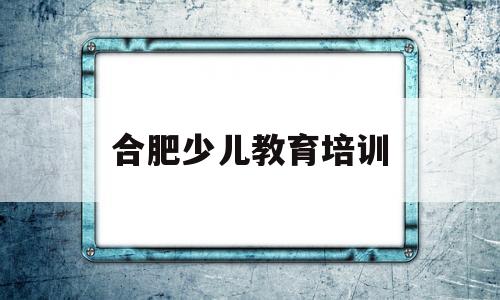 合肥少儿教育培训